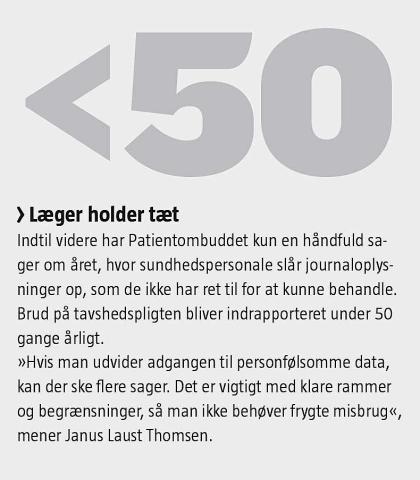 <50

› Læger holder tæt

Indtil videre har Patientombuddet kun en håndfuld sager om året, hvor sundhedspersonale slår journaloplysninger op, som de ikke har ret til for at kunne behandle. Brud på tavshedspligten bliver indrapporteret under 50 gange årligt.

»Hvis man udvider adgangen til personfølsomme data, kan der ske flere sager. Det er vigtigt med klare rammer og begrænsninger, så man ikke behøver frygte misbrug«, mener Janus Laust Thomsen.